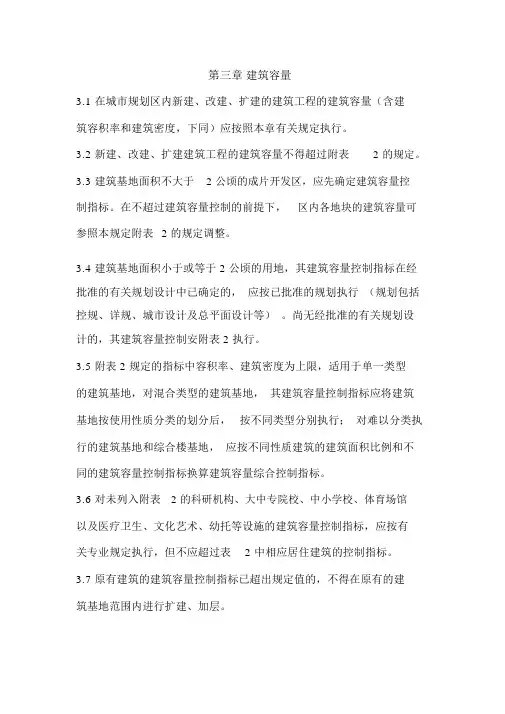 第三章 建筑容量

3.1 在城市规划区内新建、改建、扩建的建筑工程的建筑容量（含建筑容积率和建筑密度，下同）应按照本章有关规定执行。

3.2 新建、改建、扩建建筑工程的建筑容量不得超过附表 2 的规定。

3.3 建筑基地面积不大于 2 公顷的成片开发区，应先确定建筑容量控制指标。在不超过建筑容量控制的前提下， 区内各地块的建筑容量可参照本规定附表 2 的规定调整。

3.4 建筑基地面积小于或等于 2 公顷的用地，其建筑容量控制指标在经批准的有关规划设计中已确定的， 应按已批准的规划执行 （规划包括控规、详规、城市设计及总平面设计等） 。尚无经批准的有关规划设计的，其建筑容量控制安附表 2 执行。

3.5 附表 2 规定的指标中容积率、建筑密度为上限，适用于单一类型的建筑基地，对混合类型的建筑基地， 其建筑容量控制指标应将建筑基地按使用性质分类的划分后， 按不同类型分别执行； 对难以分类执行的建筑基地和综合楼基地， 应按不同性质建筑的建筑面积比例和不同的建筑容量控制指标换算建筑容量综合控制指标。

3.6 对未列入附表 2 的科研机构、大中专院校、中小学校、体育场馆以及医疗卫生、文化艺术、幼托等设施的建筑容量控制指标，应按有关专业规定执行，但不应超过表 2 中相应居住建筑的控制指标。

3.7 原有建筑的建筑容量控制指标已超出规定值的，不得在原有的建筑基地范围内进行扩建、加层。